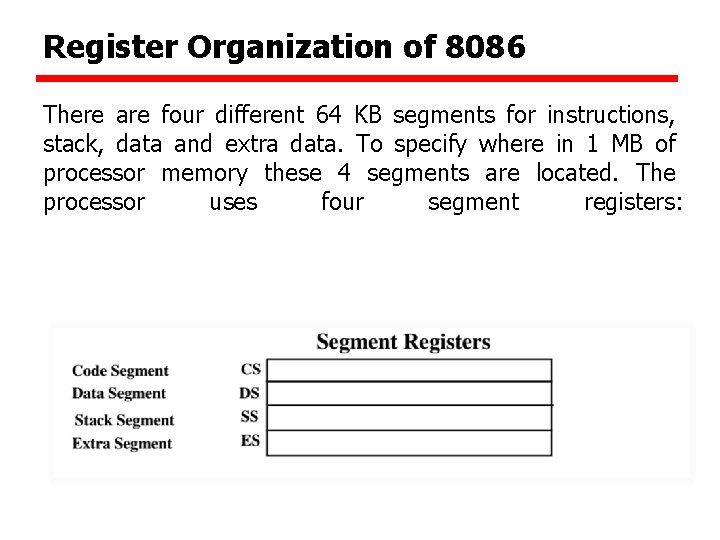 Register Organization of 8086

There are four different 64 KB segments for instructions, stack, data and extra data. To specify where in 1 MB of processor memory these 4 segments are located. The processor uses four segment registers:

Segment Registers

Code Segment CS
Data Segment DS
Stack Segment SS
Extra Segment ES